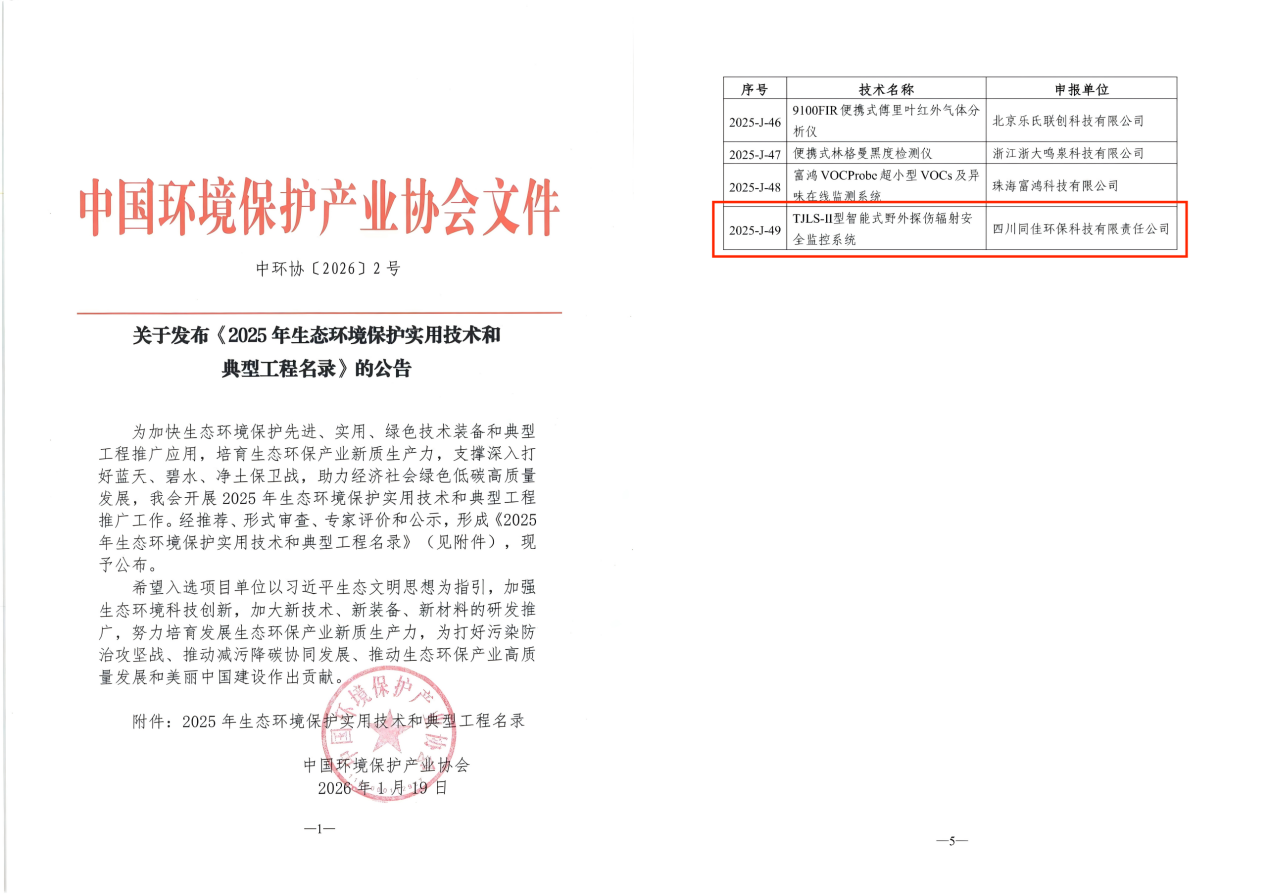 中国环境保护产业协会文件

中环协〔2026〕2号

关于发布《2025年生态环境保护实用技术和典型工程名录》的公告

为加快生态环境保护先进、实用、绿色技术装备和典型工程推广应用，培育生态环保产业新质生产力，支撑深入打好蓝天、碧水、净土保卫战，助力经济社会绿色低碳高质量发展，我会开展2025年生态环境保护实用技术和典型工程推广工作。经推荐、形式审查、专家评价和公示，形成《2025年生态环境保护实用技术和典型工程名录》（见附件），现予公布。

希望入选项目单位以习近平生态文明思想为指引，加强生态环境科技创新，加大新技术、新装备、新材料的研发推广，努力培育发展生态环保产业新质生产力，为打好污染防治攻坚战、推动减污降碳协同发展、推动生态环保产业高质量发展和美丽中国建设作出贡献。

附件：2025年生态环境保护实用技术和典型工程名录

中国环境保护产业协会
2026年1月19日

—1—

| 序号 | 技术名称 | 申报单位 |
|---|---|---|
| 2025-J-46 | 9100FIR便携式傅里叶红外气体分析仪 | 北京乐氏联创科技有限公司 |
| 2025-J-47 | 便携式林格曼黑度检测仪 | 浙江浙大鸣泉科技有限公司 |
| 2025-J-48 | 富鸿VOCProbe超小型VOCs及异味在线监测系统 | 珠海富鸿科技有限公司 |
| 2025-J-49 | TJLS-II型智能式野外探伤辐射安全监控系统 | 四川同佳环保科技有限责任公司 |

—5—